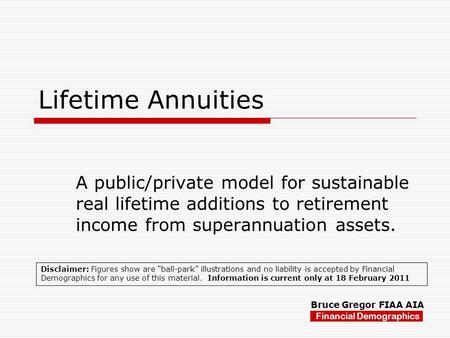 Lifetime Annuities

A public/private model for sustainable real lifetime additions to retirement income from superannuation assets.

Disclaimer: Figures show are "ball-park" illustrations and no liability is accepted by Financial Demographics for any use of this material. Information is current only at 18 February 2011

Bruce Gregor FIAA AIA
Financial Demographics